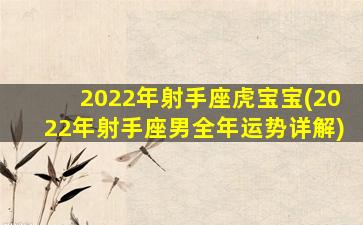 2022年射手座虎宝宝(2022年射手座男全年运势详解)